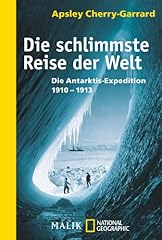 Apsley Cherry-Garrard

Die schlimmste Reise der Welt

Die Antarktis-Expedition 1910 – 1913

MALIK NATIONAL GEOGRAPHIC